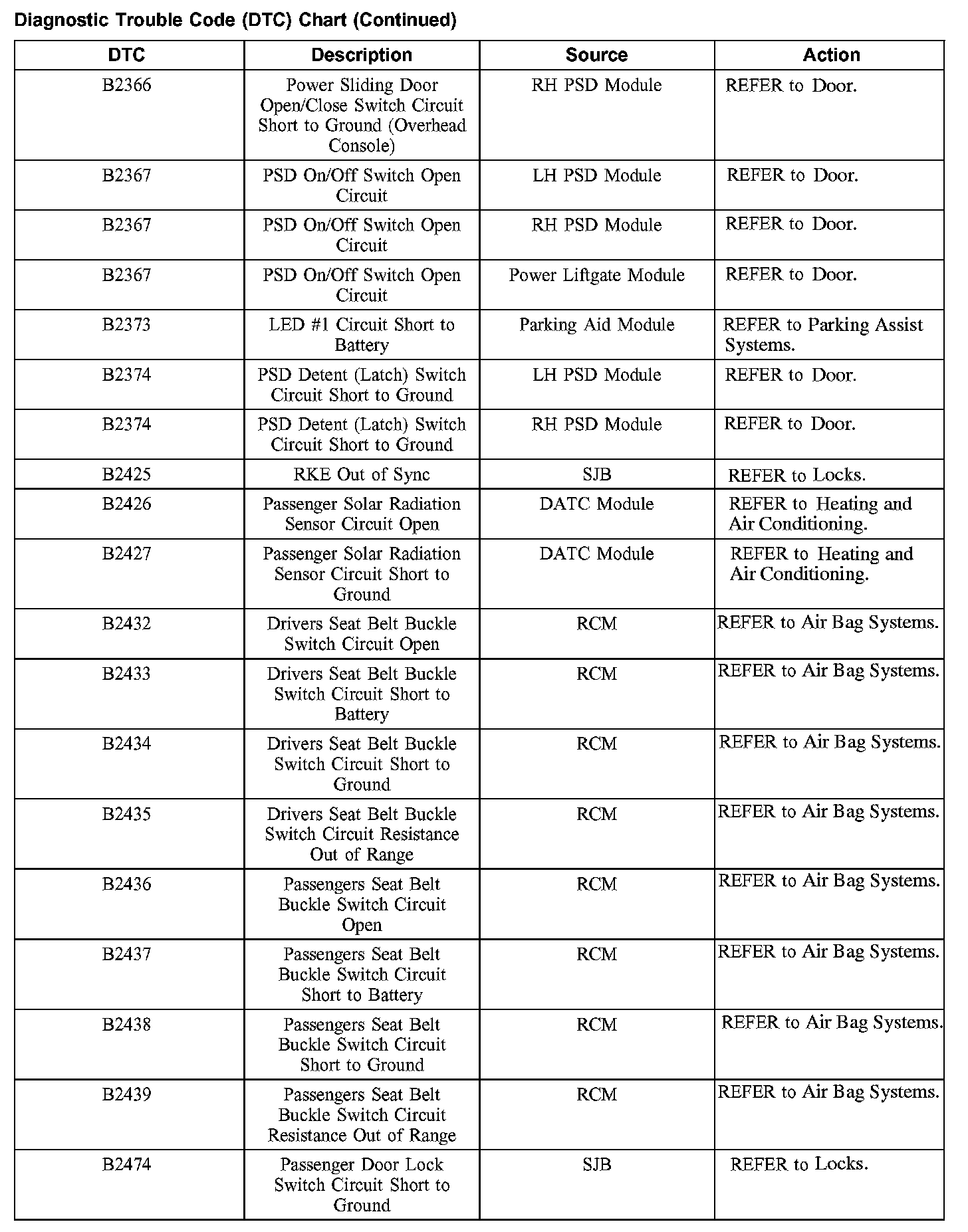 Diagnostic Trouble Code (DTC) Chart (Continued)

| DTC | Description | Source | Action |
|---|---|---|---|
| B2366 | Power Sliding Door Open/Close Switch Circuit Short to Ground (Overhead Console) | RH PSD Module | REFER to Door. |
| B2367 | PSD On/Off Switch Open Circuit | LH PSD Module | REFER to Door. |
| B2367 | PSD On/Off Switch Open Circuit | RH PSD Module | REFER to Door. |
| B2367 | PSD On/Off Switch Open Circuit | Power Liftgate Module | REFER to Door. |
| B2373 | LED #1 Circuit Short to Battery | Parking Aid Module | REFER to Parking Assist Systems. |
| B2374 | PSD Detent (Latch) Switch Circuit Short to Ground | LH PSD Module | REFER to Door. |
| B2374 | PSD Detent (Latch) Switch Circuit Short to Ground | RH PSD Module | REFER to Door. |
| B2425 | RKE Out of Sync | SJB | REFER to Locks. |
| B2426 | Passenger Solar Radiation Sensor Circuit Open | DATC Module | REFER to Heating and Air Conditioning. |
| B2427 | Passenger Solar Radiation Sensor Circuit Short to Ground | DATC Module | REFER to Heating and Air Conditioning. |
| B2432 | Drivers Seat Belt Buckle Switch Circuit Open | RCM | REFER to Air Bag Systems. |
| B2433 | Drivers Seat Belt Buckle Switch Circuit Short to Battery | RCM | REFER to Air Bag Systems. |
| B2434 | Drivers Seat Belt Buckle Switch Circuit Short to Ground | RCM | REFER to Air Bag Systems. |
| B2435 | Drivers Seat Belt Buckle Switch Circuit Resistance Out of Range | RCM | REFER to Air Bag Systems. |
| B2436 | Passengers Seat Belt Buckle Switch Circuit Open | RCM | REFER to Air Bag Systems. |
| B2437 | Passengers Seat Belt Buckle Switch Circuit Short to Battery | RCM | REFER to Air Bag Systems. |
| B2438 | Passengers Seat Belt Buckle Switch Circuit Short to Ground | RCM | REFER to Air Bag Systems. |
| B2439 | Passengers Seat Belt Buckle Switch Circuit Resistance Out of Range | RCM | REFER to Air Bag Systems. |
| B2474 | Passenger Door Lock Switch Circuit Short to Ground | SJB | REFER to Locks. |